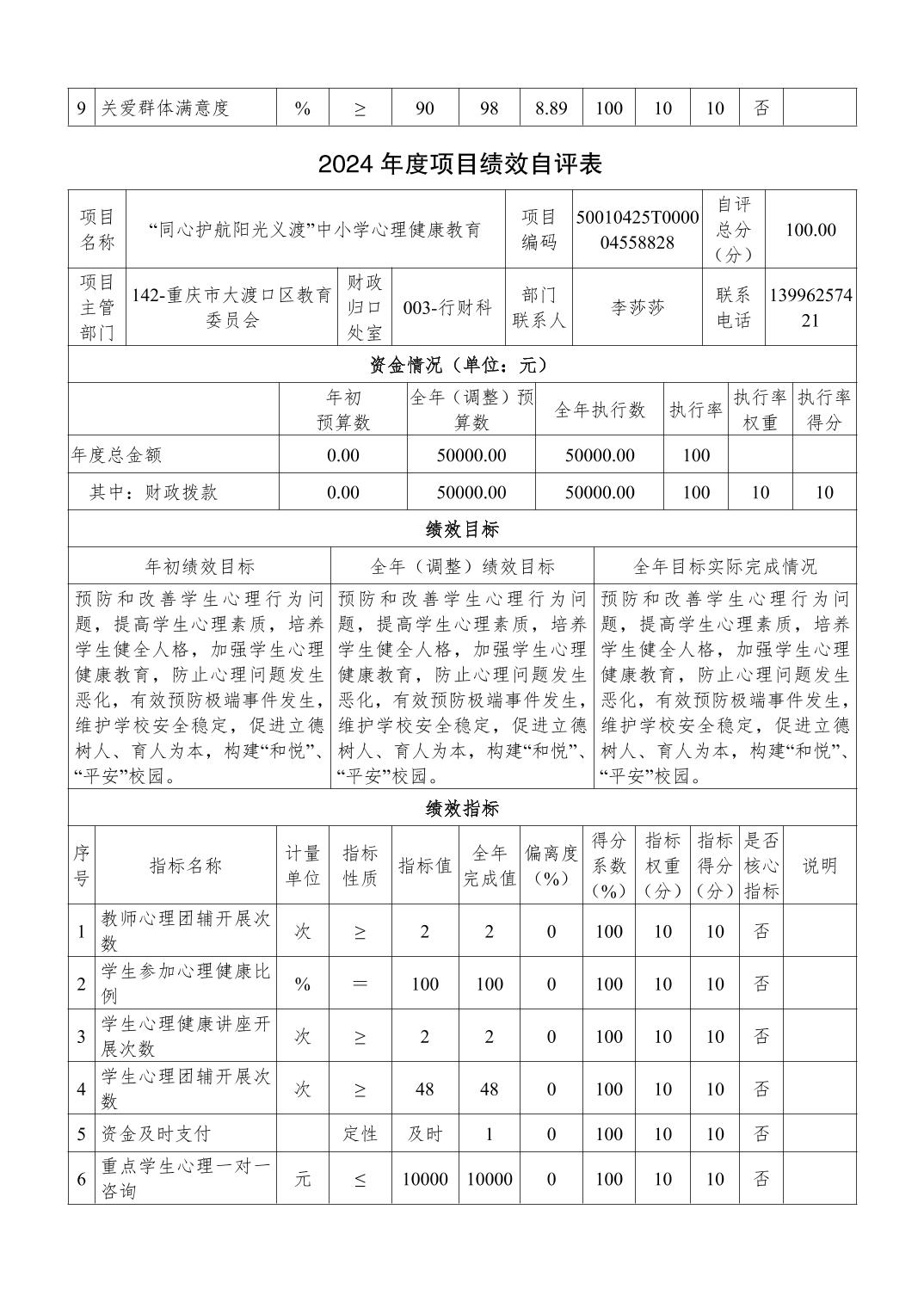 | 9 | 关爱群体满意度 | % | ≥ | 90 | 98 | 8.89 | 100 | 10 | 10 | 否 | |
|---|---|---|---|---|---|---|---|---|---|---|---|

2024 年度项目绩效自评表

| 项目名称 | “同心护航阳光义渡”中小学心理健康教育 | 项目编码 | 50010425T000004558828 | 自评总分（分） | 100.00 |
|---|---|---|---|---|---|

| 项目主管部门 | 142-重庆市大渡口区教育委员会 | 财政归口处室 | 003-行财科 | 部门联系人 | 李莎莎 | 联系电话 | 13996257421 |
|---|---|---|---|---|---|---|---|

资金情况（单位：元）

| | 年初预算数 | 全年（调整）预算数 | 全年执行数 | 执行率 | 执行率权重 | 执行率得分 |
|---|---|---|---|---|---|---|
| 年度总金额 | 0.00 | 50000.00 | 50000.00 | 100 | | |
| 其中：财政拨款 | 0.00 | 50000.00 | 50000.00 | 100 | 10 | 10 |

绩效目标

| 年初绩效目标 | 全年（调整）绩效目标 | 全年目标实际完成情况 |
|---|---|---|
| 预防和改善学生心理行为问题，提高学生心理素质，培养学生健全人格，加强学生心理健康教育，防止心理问题发生恶化，有效预防极端事件发生，维护学校安全稳定，促进立德树人、育人为本，构建“和悦”、“平安”校园。 | 预防和改善学生心理行为问题，提高学生心理素质，培养学生健全人格，加强学生心理健康教育，防止心理问题发生恶化，有效预防极端事件发生，维护学校安全稳定，促进立德树人、育人为本，构建“和悦”、“平安”校园。 | 预防和改善学生心理行为问题，提高学生心理素质，培养学生健全人格，加强学生心理健康教育，防止心理问题发生恶化，有效预防极端事件发生，维护学校安全稳定，促进立德树人、育人为本，构建“和悦”、“平安”校园。 |

绩效指标

| 序号 | 指标名称 | 计量单位 | 指标性质 | 指标值 | 全年完成值 | 偏离度（%） | 得分系数（%） | 指标权重（分） | 指标得分（分） | 是否核心指标 | 说明 |
|---|---|---|---|---|---|---|---|---|---|---|---|
| 1 | 教师心理团辅开展次数 | 次 | ≥ | 2 | 2 | 0 | 100 | 10 | 10 | 否 | |
| 2 | 学生参加心理健康比例 | % | ＝ | 100 | 100 | 0 | 100 | 10 | 10 | 否 | |
| 3 | 学生心理健康讲座开展次数 | 次 | ≥ | 2 | 2 | 0 | 100 | 10 | 10 | 否 | |
| 4 | 学生心理团辅开展次数 | 次 | ≥ | 48 | 48 | 0 | 100 | 10 | 10 | 否 | |
| 5 | 资金及时支付 | | 定性 | 及时 | 1 | 0 | 100 | 10 | 10 | 否 | |
| 6 | 重点学生心理一对一咨询 | 元 | ≤ | 10000 | 10000 | 0 | 100 | 10 | 10 | 否 | |